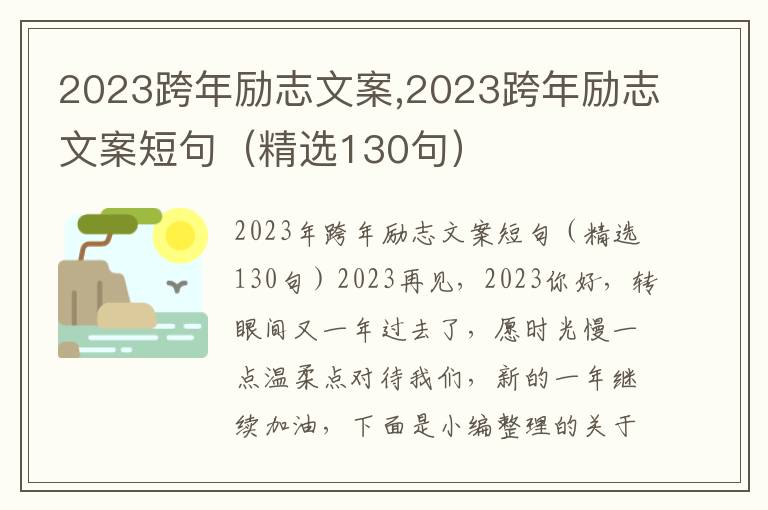 2023跨年励志文案,2023跨年励志文案短句（精选130句）

2023年跨年励志文案短句（精选130句）2023再见，2023你好，转眼间又一年过去了，愿时光慢一点温柔点对待我们，新的一年继续加油，下面是小编整理的关于